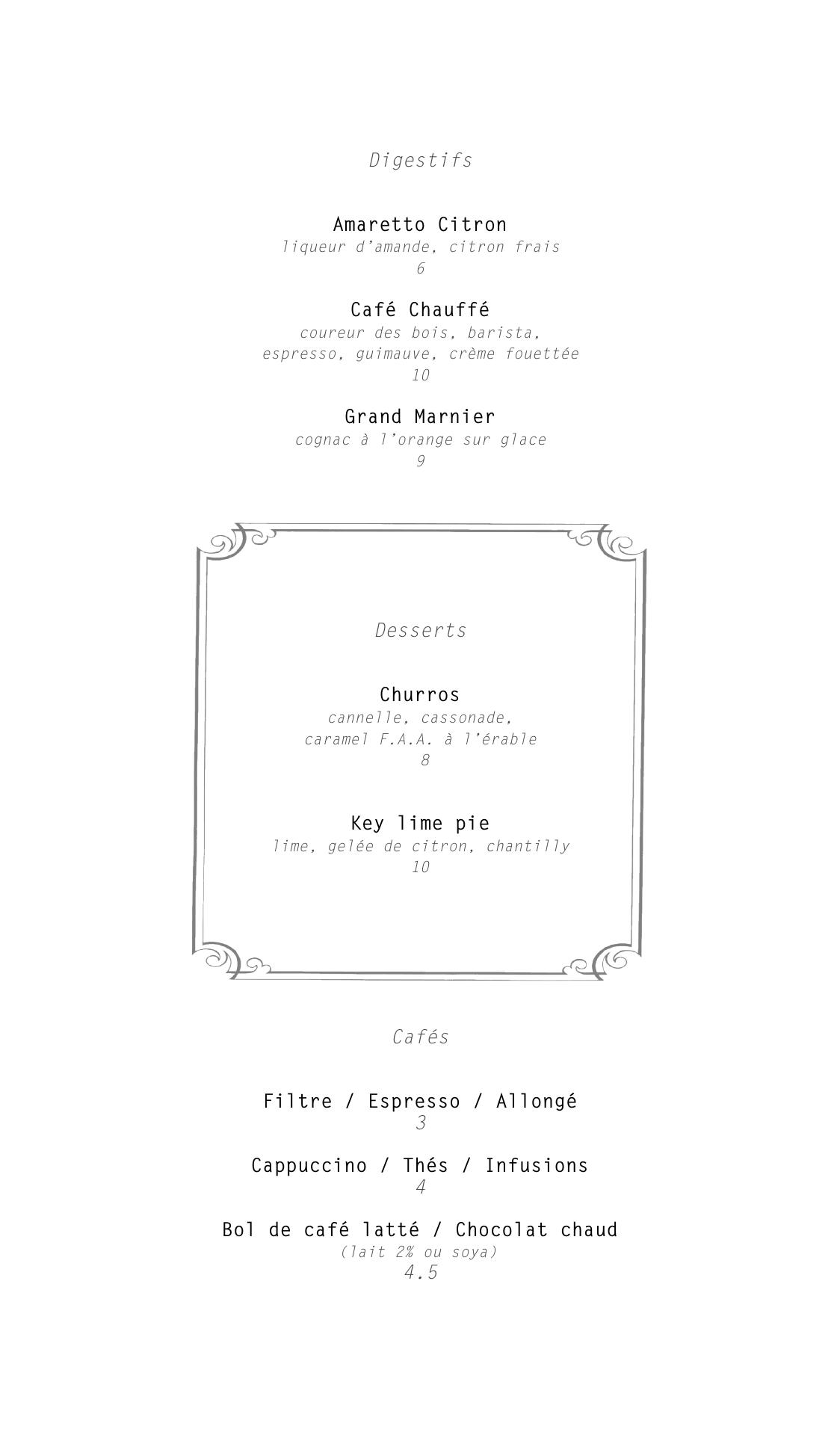 Digestifs

Amaretto Citron
liqueur d'amande, citron frais
6

Café Chauffé
coureur des bois, barista,
espresso, guimauve, crème fouettée
10

Grand Marnier
cognac à l'orange sur glace
9

Desserts

Churros
cannelle, cassonade,
caramel F.A.A. à l'érable
8

Key lime pie
lime, gelée de citron, chantilly
10

Cafés

Filtre / Espresso / Allongé
3

Cappuccino / Thés / Infusions
4

Bol de café latté / Chocolat chaud
(lait 2% ou soya)
4.5